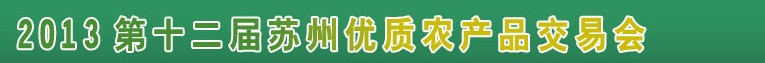 2013 第十二届苏州优质农产品交易会